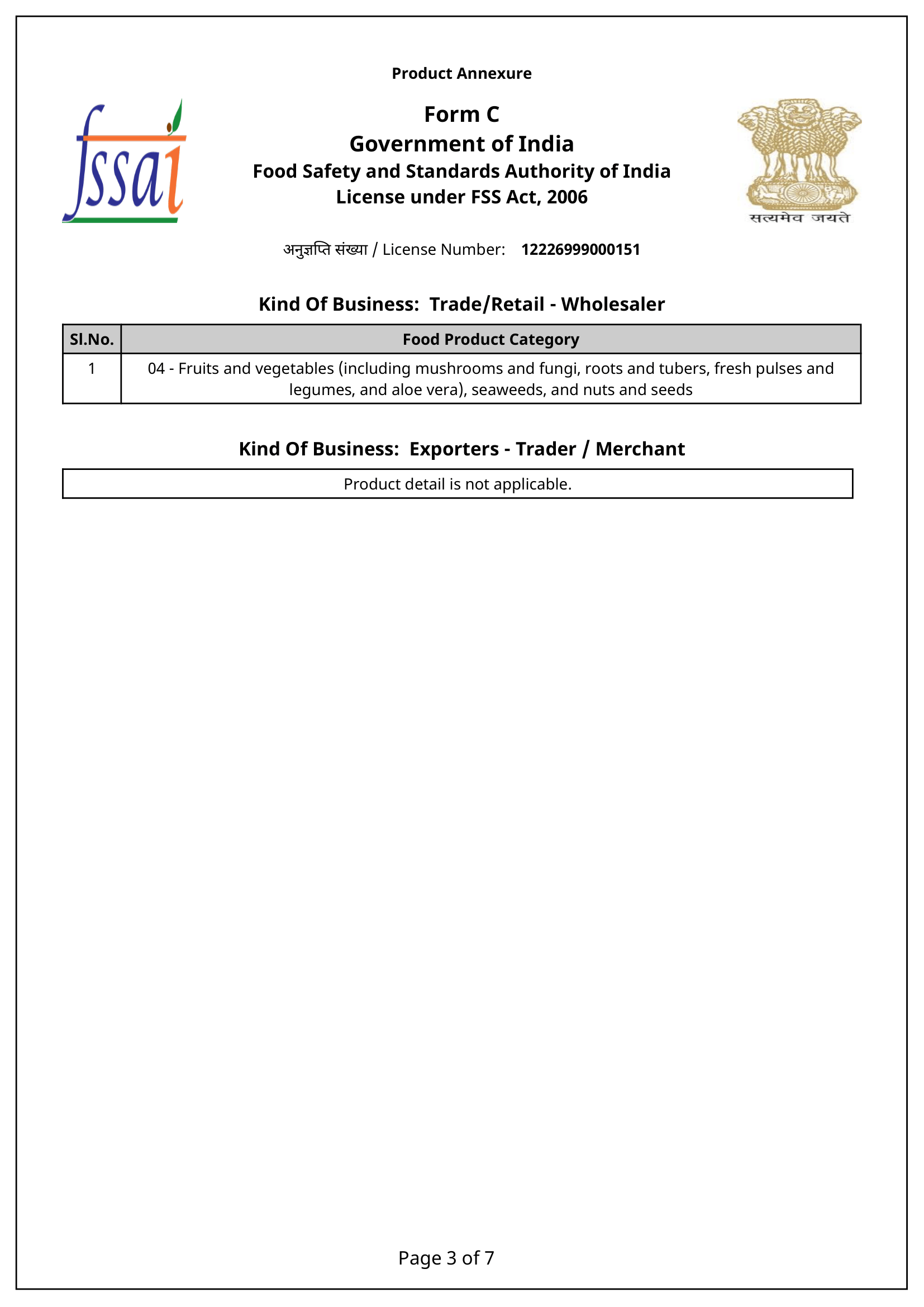 Product Annexure

fssai

Form C
Government of India
Food Safety and Standards Authority of India
License under FSS Act, 2006

सत्यमेव जयते

अनुज्ञप्ति संख्या / License Number: 12226999000151

Kind Of Business: Trade/Retail - Wholesaler

| Sl.No. | Food Product Category |
|---|---|
| 1 | 04 - Fruits and vegetables (including mushrooms and fungi, roots and tubers, fresh pulses and legumes, and aloe vera), seaweeds, and nuts and seeds |

Kind Of Business: Exporters - Trader / Merchant

Product detail is not applicable.

Page 3 of 7